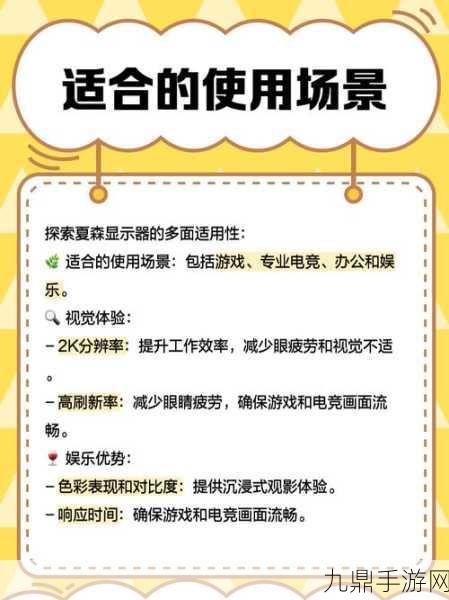 适合的使用场景

探索夏森显示器的多面适用性：
🌿 适合的使用场景：包括游戏、专业电竞、办公和娱乐。
🔍 视觉体验：
– 2K分辨率：提升工作效率，减少眼疲劳和视觉不适。
– 高刷新率：减少眼睛疲劳，确保游戏和电竞画面流畅。
🍷 娱乐优势：
– 色彩表现和对比度：提供沉浸式观影体验。
– 响应时间：确保游戏和电竞画面流畅。

九鼎手游网